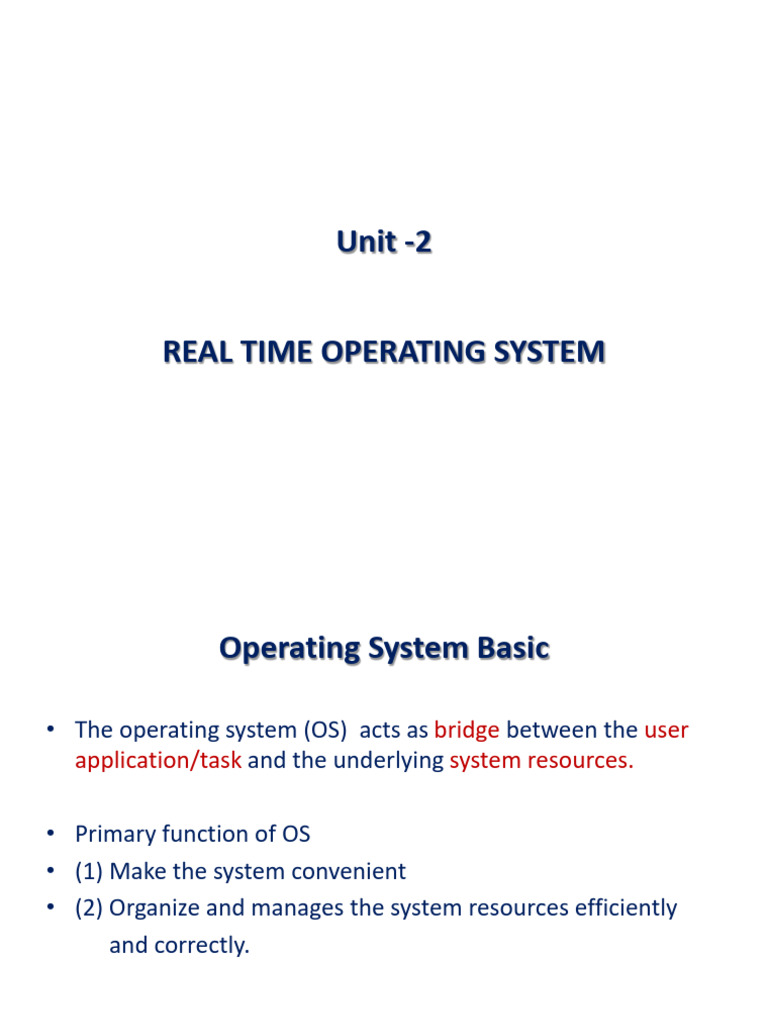 Unit -2

REAL TIME OPERATING SYSTEM

Operating System Basic

• The operating system (OS) acts as bridge between the user application/task and the underlying system resources.

• Primary function of OS
• (1) Make the system convenient
• (2) Organize and manages the system resources efficiently and correctly.